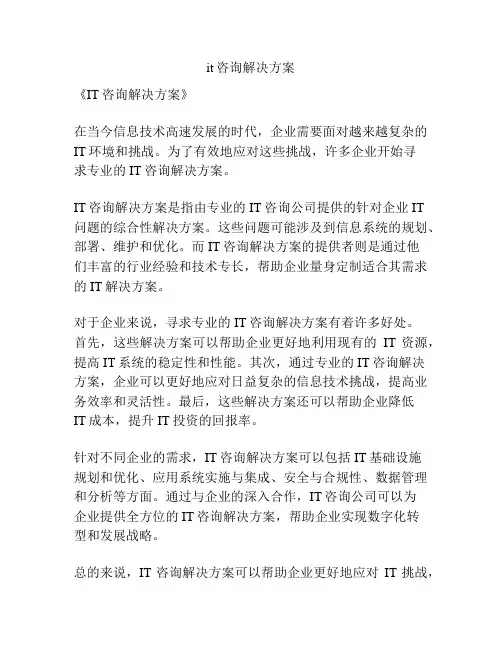 it 咨询解决方案

《IT 咨询解决方案》

在当今信息技术高速发展的时代，企业需要面对越来越复杂的 IT 环境和挑战。为了有效地应对这些挑战，许多企业开始寻求专业的 IT 咨询解决方案。

IT 咨询解决方案是指由专业的 IT 咨询公司提供的针对企业 IT 问题的综合性解决方案。这些问题可能涉及到信息系统的规划、部署、维护和优化。而 IT 咨询解决方案的提供者则是通过他们丰富的行业经验和技术专长，帮助企业量身定制适合其需求的 IT 解决方案。

对于企业来说，寻求专业的 IT 咨询解决方案有着许多好处。首先，这些解决方案可以帮助企业更好地利用现有的 IT 资源，提高 IT 系统的稳定性和性能。其次，通过专业的 IT 咨询解决方案，企业可以更好地应对日益复杂的信息技术挑战，提高业务效率和灵活性。最后，这些解决方案还可以帮助企业降低 IT 成本，提升 IT 投资的回报率。

针对不同企业的需求，IT 咨询解决方案可以包括 IT 基础设施规划和优化、应用系统实施与集成、安全与合规性、数据管理和分析等方面。通过与企业的深入合作，IT 咨询公司可以为企业提供全方位的 IT 咨询解决方案，帮助企业实现数字化转型和发展战略。

总的来说，IT 咨询解决方案可以帮助企业更好地应对 IT 挑战，